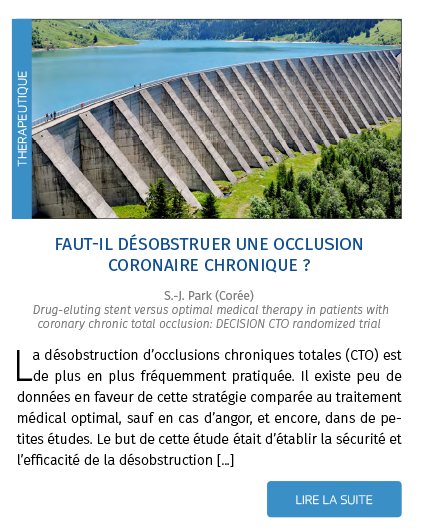 THERAPEUTIQUE

FAUT-IL DÉSOBSTRUER UNE OCCLUSION CORONAIRE CHRONIQUE ?

S.-J. Park (Corée)
Drug-eluting stent versus optimal medical therapy in patients with coronary chronic total occlusion: DECISION CTO randomized trial

La désobstruction d'occlusions chroniques totales (CTO) est de plus en plus fréquemment pratiquée. Il existe peu de données en faveur de cette stratégie comparée au traitement médical optimal, sauf en cas d'angor, et encore, dans de petites études. Le but de cette étude était d'établir la sécurité et l'efficacité de la désobstruction [...]

LIRE LA SUITE